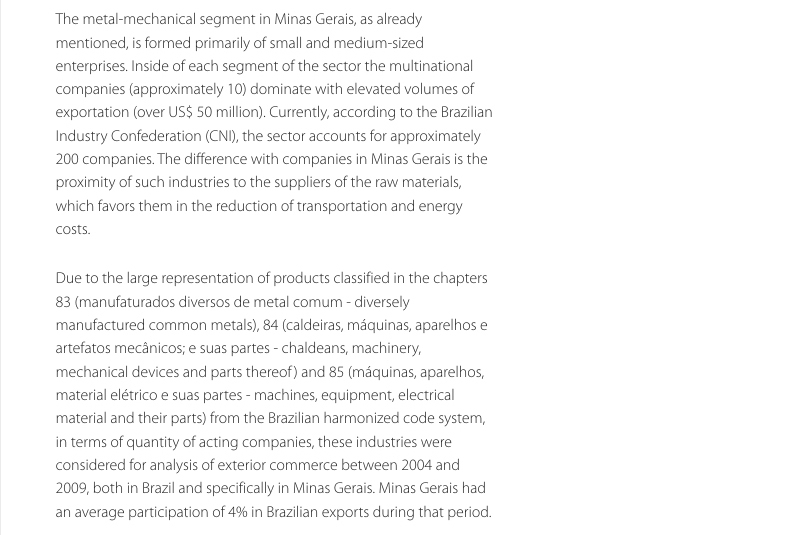 The metal-mechanical segment in Minas Gerais, as already mentioned, is formed primarily of small and medium-sized enterprises. Inside of each segment of the sector the multinational companies (approximately 10) dominate with elevated volumes of exportation (over US$ 50 million). Currently, according to the Brazilian Industry Confederation (CNI), the sector accounts for approximately 200 companies. The difference with companies in Minas Gerais is the proximity of such industries to the suppliers of the raw materials, which favors them in the reduction of transportation and energy costs.

Due to the large representation of products classified in the chapters 83 (manufaturados diversos de metal comum - diversely manufactured common metals), 84 (caldeiras, máquinas, aparelhos e artefatos mecânicos; e suas partes - chaldeans, machinery, mechanical devices and parts thereof) and 85 (máquinas, aparelhos, material elétrico e suas partes - machines, equipment, electrical material and their parts) from the Brazilian harmonized code system, in terms of quantity of acting companies, these industries were considered for analysis of exterior commerce between 2004 and 2009, both in Brazil and specifically in Minas Gerais. Minas Gerais had an average participation of 4% in Brazilian exports during that period.